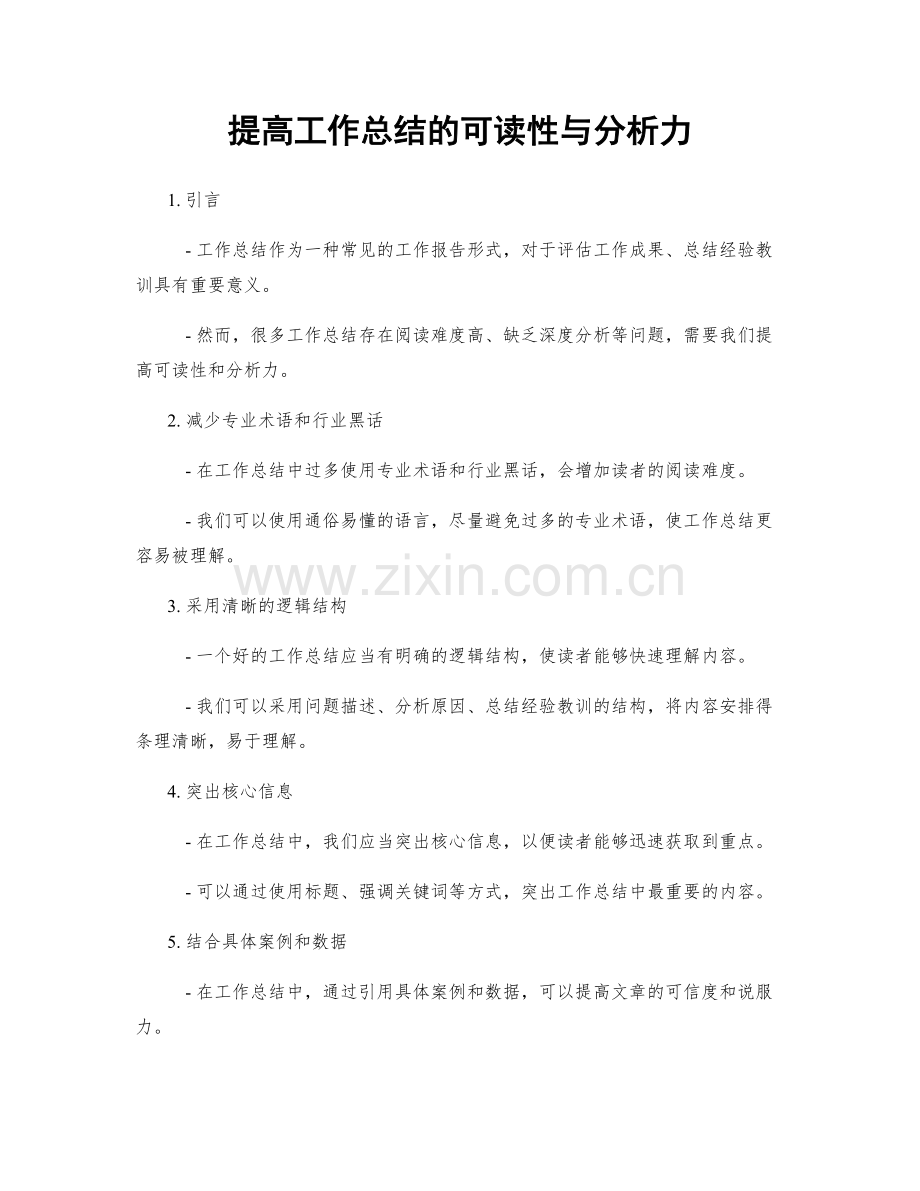 提高工作总结的可读性与分析力

1. 引言

- 工作总结作为一种常见的工作报告形式，对于评估工作成果、总结经验教训具有重要意义。

- 然而，很多工作总结存在阅读难度高、缺乏深度分析等问题，需要我们提高可读性和分析力。

2. 减少专业术语和行业黑话

- 在工作总结中过多使用专业术语和行业黑话，会增加读者的阅读难度。

- 我们可以使用通俗易懂的语言，尽量避免过多的专业术语，使工作总结更容易被理解。

www.zixin.com.cn

3. 采用清晰的逻辑结构

- 一个好的工作总结应当有明确的逻辑结构，使读者能够快速理解内容。

- 我们可以采用问题描述、分析原因、总结经验教训的结构，将内容安排得条理清晰，易于理解。

4. 突出核心信息

- 在工作总结中，我们应当突出核心信息，以便读者能够迅速获取到重点。

- 可以通过使用标题、强调关键词等方式，突出工作总结中最重要的内容。

5. 结合具体案例和数据

- 在工作总结中，通过引用具体案例和数据，可以提高文章的可信度和说服力。